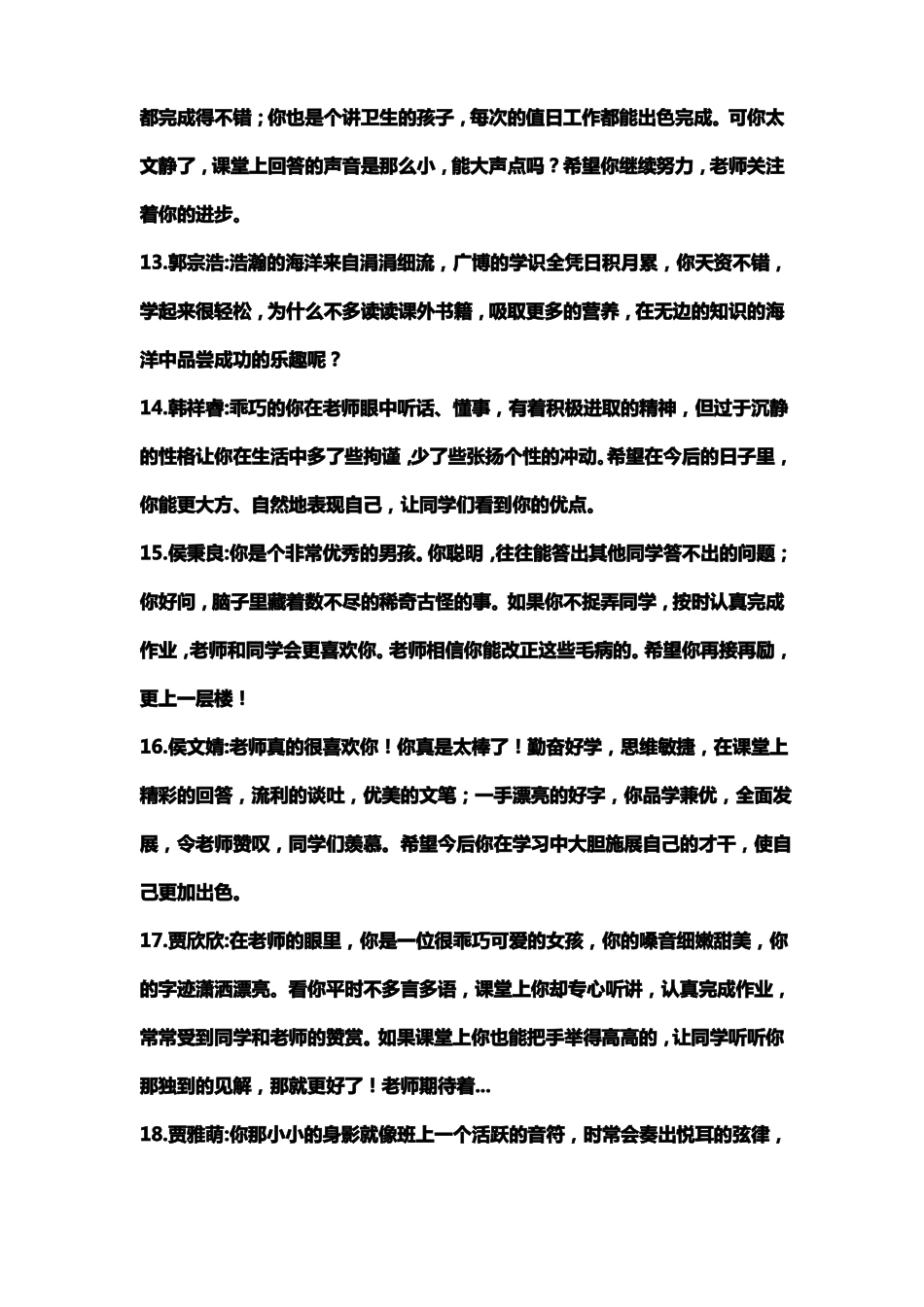 都完成得不错；你也是个讲卫生的孩子，每次的值日工作都能出色完成。可你太文静了，课堂上回答的声音是那么小，能大声点吗？希望你继续努力，老师关注着你的进步。

13.郭宗浩:浩瀚的海洋来自涓涓细流，广博的学识全凭日积月累，你天资不错，学起来很轻松，为什么不多读读课外书籍，吸取更多的营养，在无边的知识的海洋中品尝成功的乐趣呢？

14.韩祥睿:乖巧的你在老师眼中听话、懂事，有着积极进取的精神，但过于沉静的性格让你在生活中多了些拘谨，少了些张扬个性的冲动。希望在今后的日子里，你能更大方、自然地表现自己，让同学们看到你的优点。

15.侯秉良:你是个非常优秀的男孩。你聪明，往往能答出其他同学答不出的问题；你好问，脑子里藏着数不尽的稀奇古怪的事。如果你不捉弄同学，按时认真完成作业，老师和同学会更喜欢你。老师相信你能改正这些毛病的。希望你再接再励，更上一层楼！

16.侯文婧:老师真的很喜欢你！你真是太棒了！勤奋好学，思维敏捷，在课堂上精彩的回答，流利的谈吐，优美的文笔；一手漂亮的好字，你品学兼优，全面发展，令老师赞叹，同学们羡慕。希望今后你在学习中大胆施展自己的才干，使自己更加出色。

17.贾欣欣:在老师的眼里，你是一位很乖巧可爱的女孩，你的嗓音细嫩甜美，你的字迹潇洒漂亮。看你平时不多言多语，课堂上你却专心听讲，认真完成作业，常常受到同学和老师的赞赏。如果课堂上你也能把手举得高高的，让同学听听你那独到的见解，那就更好了！老师期待着...

18.贾雅萌:你那小小的身影就像班上一个活跃的音符，时常会奏出悦耳的弦律，